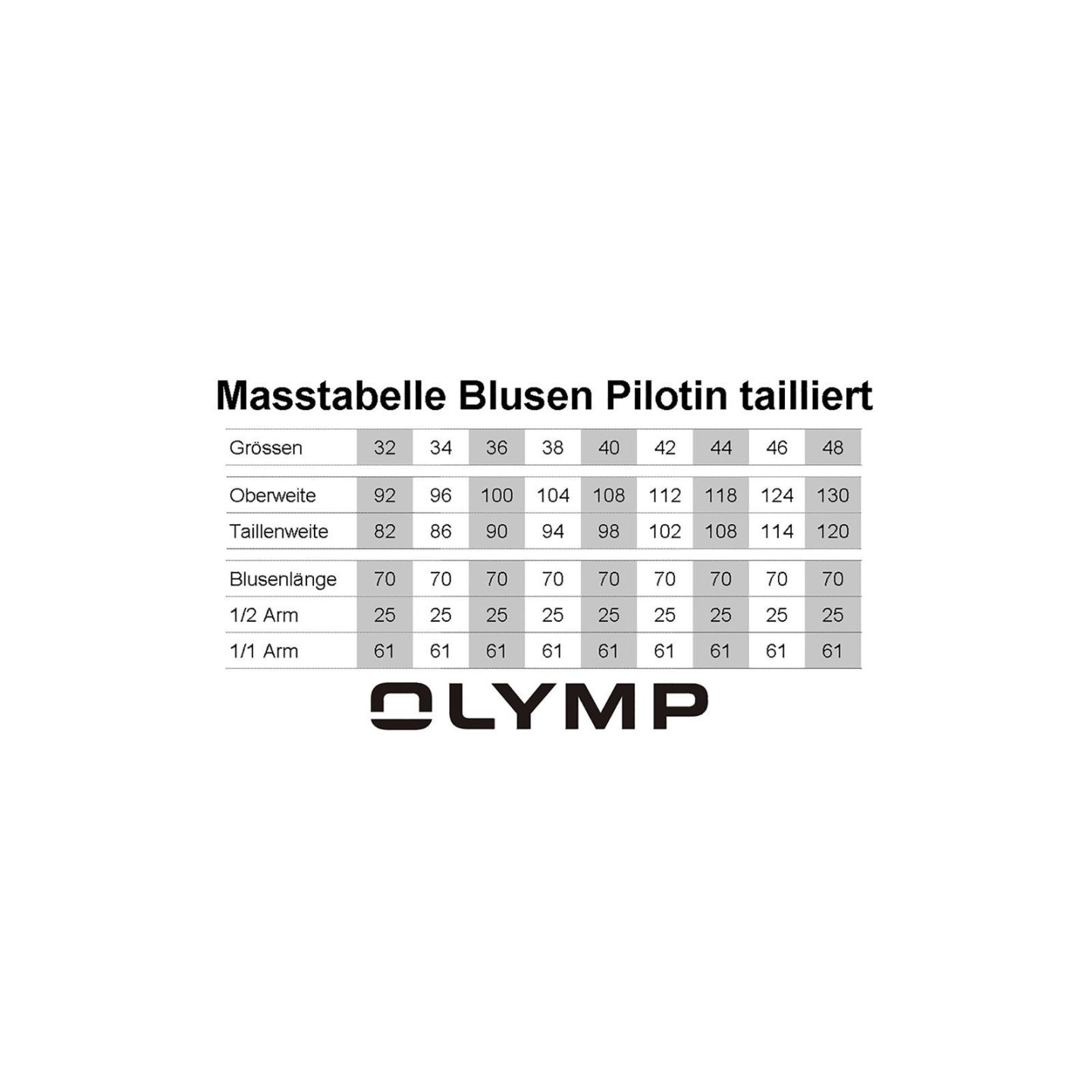 Masstabelle Blusen Pilotin tailliert

| Grössen | 32 | 34 | 36 | 38 | 40 | 42 | 44 | 46 | 48 |
|---|---|---|---|---|---|---|---|---|---|
| Oberweite | 92 | 96 | 100 | 104 | 108 | 112 | 118 | 124 | 130 |
| Taillenweite | 82 | 86 | 90 | 94 | 98 | 102 | 108 | 114 | 120 |
| Blusenlänge | 70 | 70 | 70 | 70 | 70 | 70 | 70 | 70 | 70 |
| 1/2 Arm | 25 | 25 | 25 | 25 | 25 | 25 | 25 | 25 | 25 |
| 1/1 Arm | 61 | 61 | 61 | 61 | 61 | 61 | 61 | 61 | 61 |

OLYMP